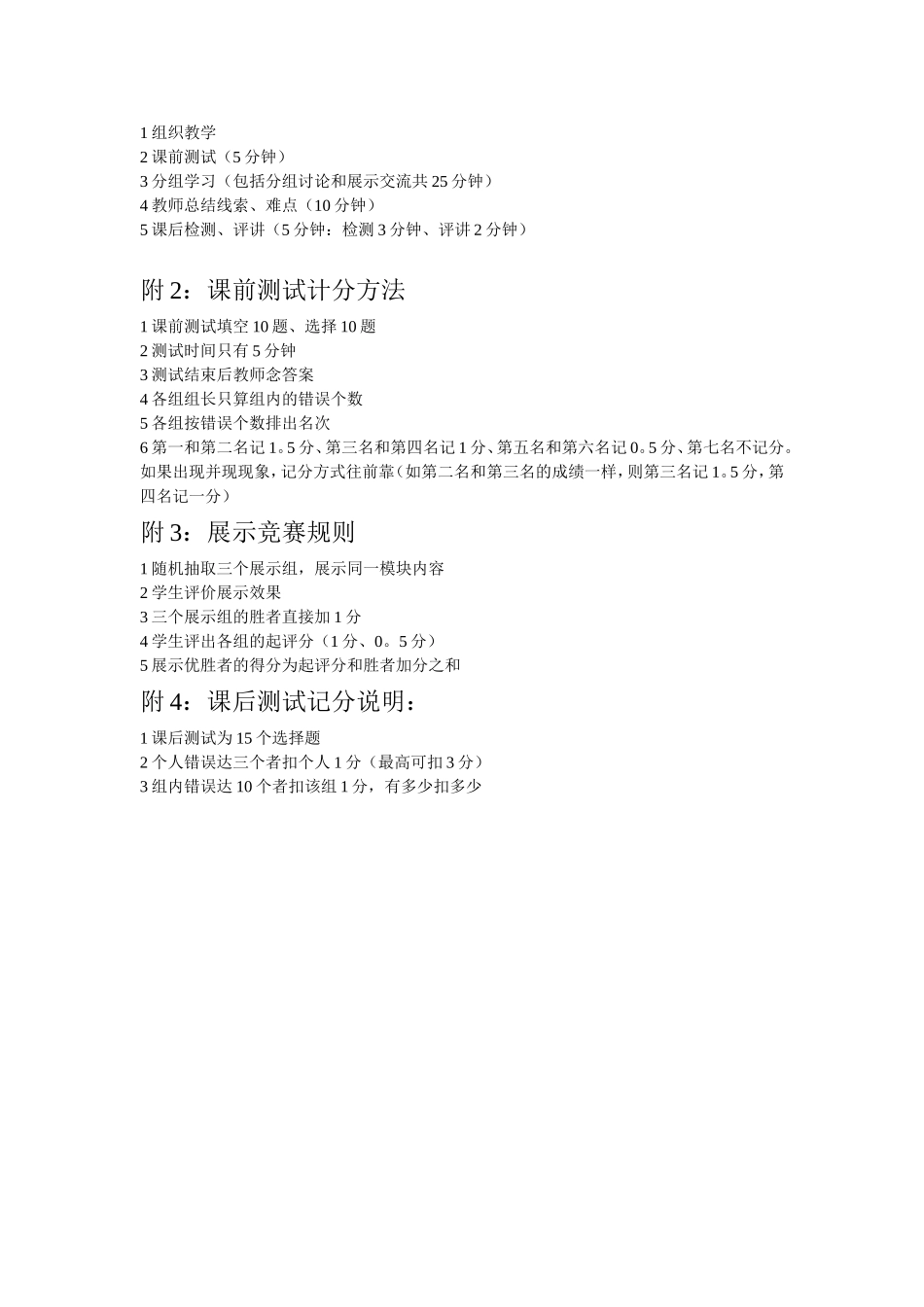 1 组织教学
2 课前测试（5 分钟）
3 分组学习（包括分组讨论和展示交流共 25 分钟）
4 教师总结线索、难点（10 分钟）
5 课后检测、评讲（5 分钟：检测 3 分钟、评讲 2 分钟）

附 2：课前测试计分方法

1 课前测试填空 10 题、选择 10 题
2 测试时间只有 5 分钟
3 测试结束后教师念答案
4 各组组长只算组内的错误个数
5 各组按错误个数排出名次
6 第一和第二名记 1。5 分、第三名和第四名记 1 分、第五名和第六名记 0。5 分、第七名不记分。如果出现并现现象，记分方式往前靠（如第二名和第三名的成绩一样，则第三名记 1。5 分，第四名记一分）

附 3：展示竞赛规则

1 随机抽取三个展示组，展示同一模块内容
2 学生评价展示效果
3 三个展示组的胜者直接加 1 分
4 学生评出各组的起评分（1 分、0。5 分）
5 展示优胜者的得分为起评分和胜者加分之和

附 4：课后测试记分说明：

1 课后测试为 15 个选择题
2 个人错误达三个者扣个人 1 分（最高可扣 3 分）
3 组内错误达 10 个者扣该组 1 分，有多少扣多少